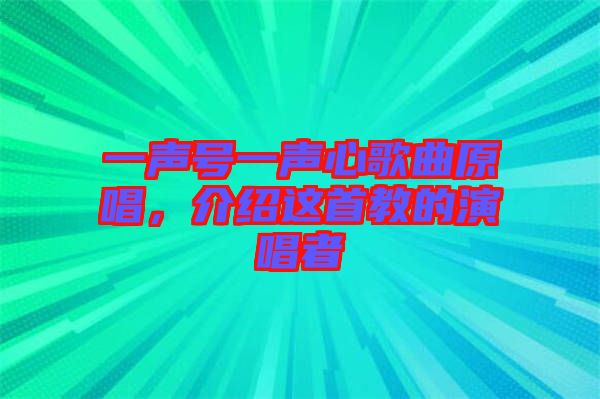 一声号一声心歌曲原唱，介绍这首教的演唱者